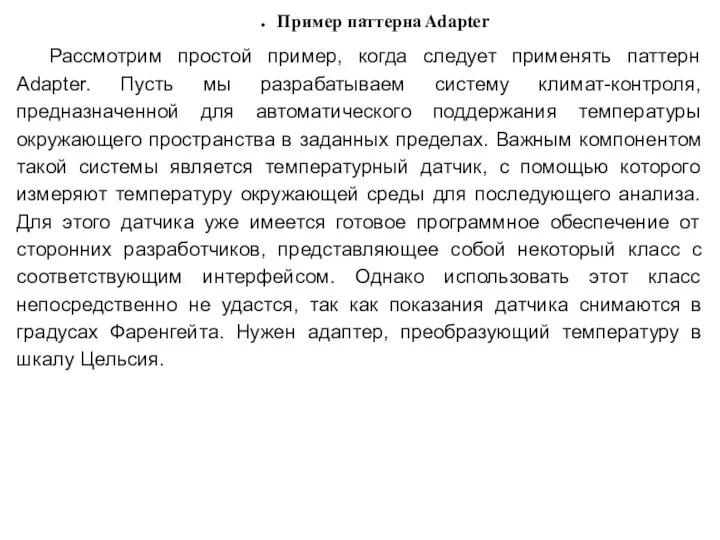 • Пример паттерна Adapter

Рассмотрим простой пример, когда следует применять паттерн Adapter. Пусть мы разрабатываем систему климат-контроля, предназначенной для автоматического поддержания температуры окружающего пространства в заданных пределах. Важным компонентом такой системы является температурный датчик, с помощью которого измеряют температуру окружающей среды для последующего анализа. Для этого датчика уже имеется готовое программное обеспечение от сторонних разработчиков, представляющее собой некоторый класс с соответствующим интерфейсом. Однако использовать этот класс непосредственно не удастся, так как показания датчика снимаются в градусах Фаренгейта. Нужен адаптер, преобразующий температуру в шкалу Цельсия.